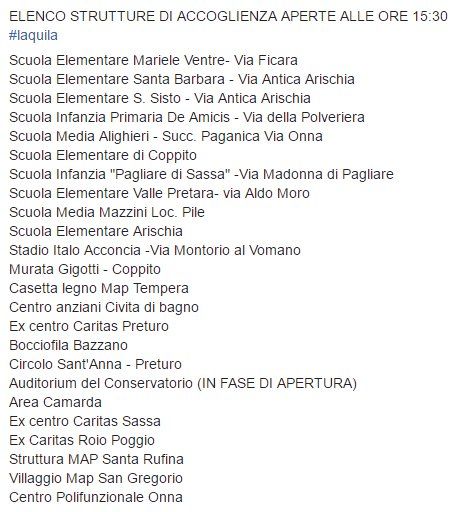 ELENCO STRUTTURE DI ACCOGLIENZA APERTE ALLE ORE 15:30 #laquila

Scuola Elementare Mariele Ventre- Via Ficara
Scuola Elementare Santa Barbara - Via Antica Arischia
Scuola Elementare S. Sisto - Via Antica Arischia
Scuola Infanzia Primaria De Amicis - Via della Polveriera
Scuola Media Alighieri - Succ. Paganica Via Onna
Scuola Elementare di Coppito
Scuola Infanzia "Pagliare di Sassa" -Via Madonna di Pagliare
Scuola Elementare Valle Pretara- via Aldo Moro
Scuola Media Mazzini Loc. Pile
Scuola Elementare Arischia
Stadio Italo Acconcia -Via Montorio al Vomano
Murata Gigotti - Coppito
Casetta legno Map Tempera
Centro anziani Civita di bagno
Ex centro Caritas Preturo
Bocciofila Bazzano
Circolo Sant'Anna - Preturo
Auditorium del Conservatorio (IN FASE DI APERTURA)
Area Camarda
Ex centro Caritas Sassa
Ex Caritas Roio Poggio
Struttura MAP Santa Rufina
Villaggio Map San Gregorio
Centro Polifunzionale Onna